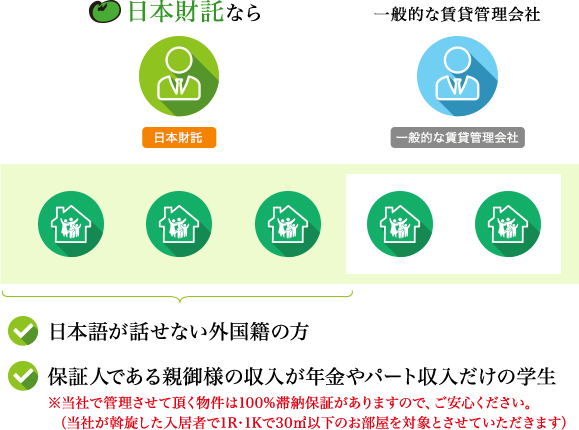 日本財託なら

一般的な賃貸管理会社

日本財託

一般的な賃貸管理会社

日本語が話せない外国籍の方

保証人である親御様の収入が年金やパート収入だけの学生

※当社で管理させて頂く物件は100%滞納保証がありますので、ご安心ください。
（当社が斡旋した入居者で1R･1Kで30㎡以下のお部屋を対象とさせていただきます）